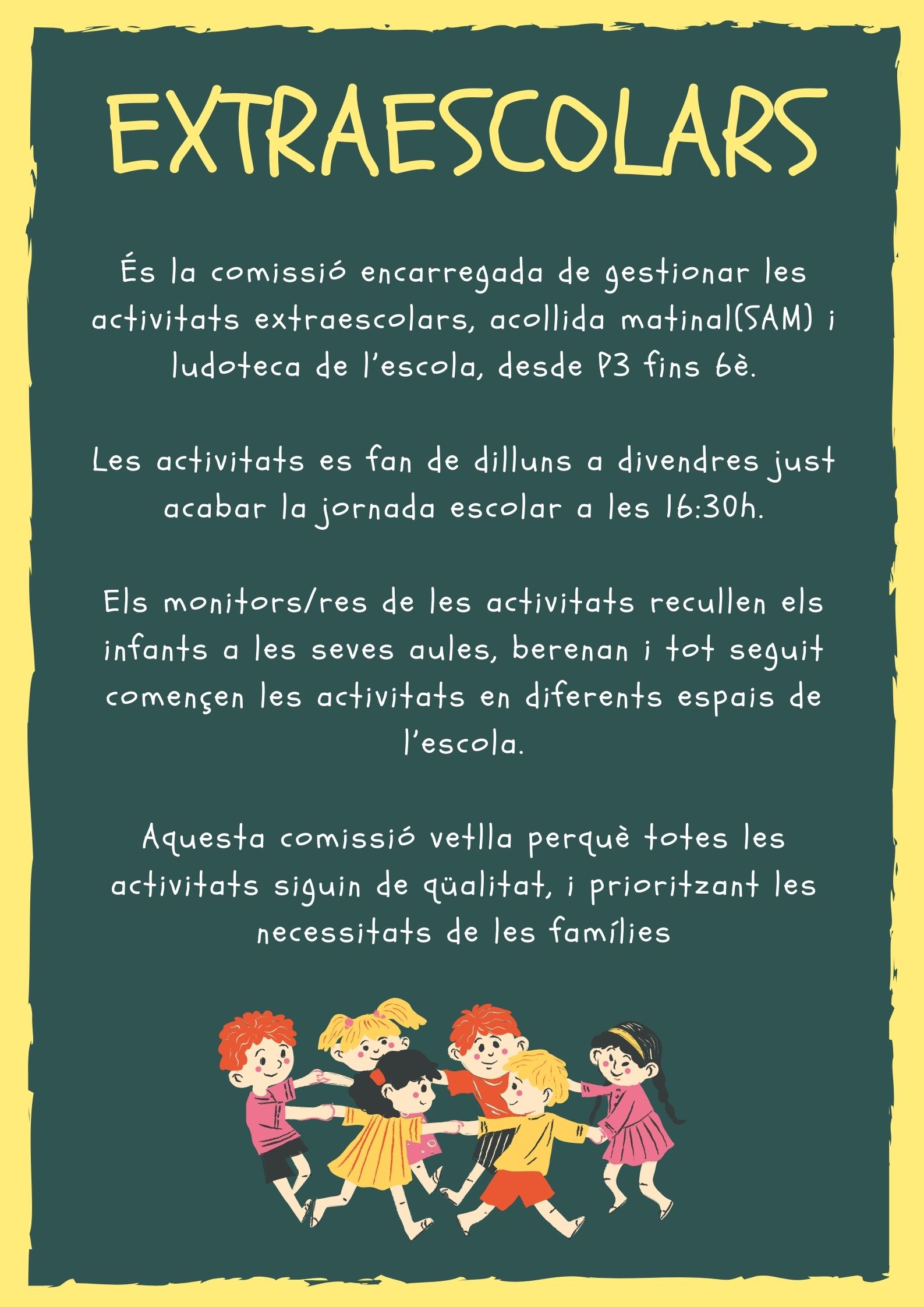 EXTRAESCOLARS

És la comissió encarregada de gestionar les activitats extraescolars, acollida matinal(SAM) i ludoteca de l'escola, desde P3 fins 6è.

Les activitats es fan de dilluns a divendres just acabar la jornada escolar a les 16:30h.

Els monitors/res de les activitats recullen els infants a les seves aules, berenan i tot seguit començen les activitats en diferents espais de l'escola.

Aquesta comissió vetlla perquè totes les activitats siguin de qüalitat, i prioritzant les necessitats de les famílies